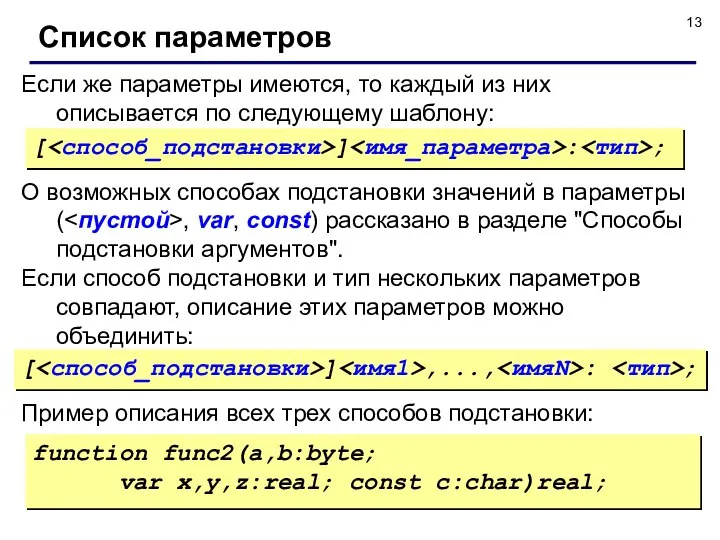 13

Список параметров

Если же параметры имеются, то каждый из них описывается по следующему шаблону:

[<способ_подстановки>]<имя_параметра>:<тип>;

О возможных способах подстановки значений в параметры (<пустой>, var, const) рассказано в разделе "Способы подстановки аргументов".

Если способ подстановки и тип нескольких параметров совпадают, описание этих параметров можно объединить:

[<способ_подстановки>]<имя1>,...,<имяN>: <тип>;

Пример описания всех трех способов подстановки:

function func2(a,b:byte;
      var x,y,z:real; const c:char)real;